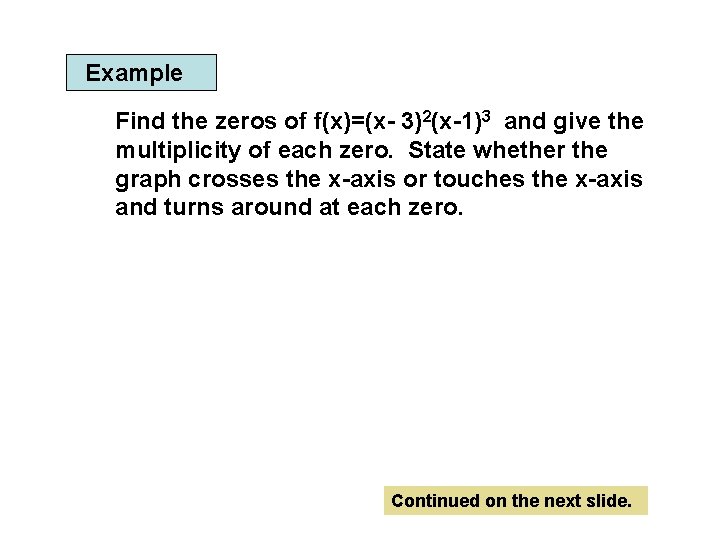 Example

Find the zeros of $f(x)=(x-3)^2(x-1)^3$ and give the multiplicity of each zero. State whether the graph crosses the x-axis or touches the x-axis and turns around at each zero.

Continued on the next slide.